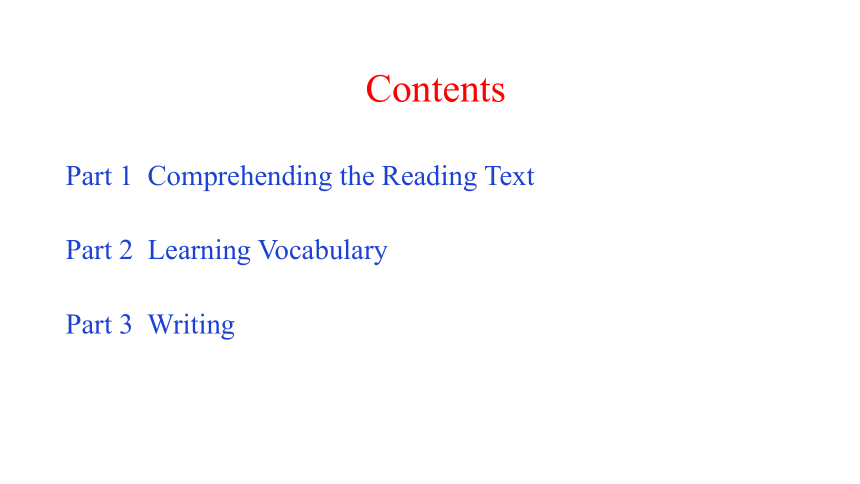 Contents

Part 1  Comprehending the Reading Text

Part 2  Learning Vocabulary

Part 3  Writing